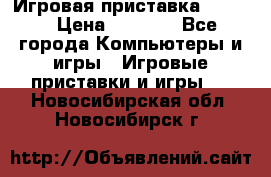 Игровая приставка Цена Все города Компьютеры и игры Игровые приставки и игры Новосибирская обл Новосибирск г

http://Объявлений.сайт